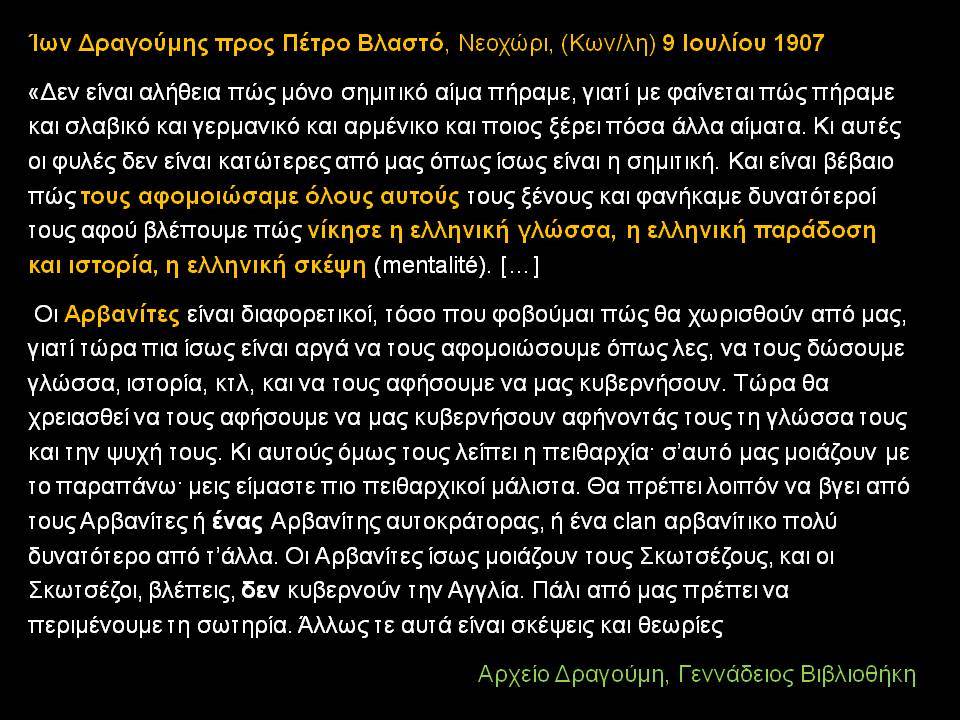 Ίων Δραγούμης προς Πέτρο Βλαστό, Νεοχώρι, (Κων/λη) 9 Ιουλίου 1907

«Δεν είναι αλήθεια πώς μόνο σημιτικό αίμα πήραμε, γιατί με φαίνεται πώς πήραμε και σλαβικό και γερμανικό και αρμένικο και ποιος ξέρει πόσα άλλα αίματα. Κι αυτές οι φυλές δεν είναι κατώτερες από μας όπως ίσως είναι η σημιτική. Και είναι βέβαιο πώς τους αφομοιώσαμε όλους αυτούς τους ξένους και φανήκαμε δυνατότεροί τους αφού βλέπουμε πώς νίκησε η ελληνική γλώσσα, η ελληνική παράδοση και ιστορία, η ελληνική σκέψη (mentalité). […]

Οι Αρβανίτες είναι διαφορετικοί, τόσο που φοβούμαι πώς θα χωρισθούν από μας, γιατί τώρα πια ίσως είναι αργά να τους αφομοιώσουμε όπως λες, να τους δώσουμε γλώσσα, ιστορία, κτλ, και να τους αφήσουμε να μας κυβερνήσουν. Τώρα θα χρειασθεί να τους αφήσουμε να μας κυβερνήσουν αφήνοντάς τους τη γλώσσα τους και την ψυχή τους. Κι αυτούς όμως τους λείπει η πειθαρχία· σ'αυτό μας μοιάζουν με το παραπάνω· μεις είμαστε πιο πειθαρχικοί μάλιστα. Θα πρέπει λοιπόν να βγει από τους Αρβανίτες ή ένας Αρβανίτης αυτοκράτορας, ή ένα clan αρβανίτικο πολύ δυνατότερο από τ'άλλα. Οι Αρβανίτες ίσως μοιάζουν τους Σκωτσέζους, και οι Σκωτσέζοι, βλέπεις, δεν κυβερνούν την Αγγλία. Πάλι από μας πρέπει να περιμένουμε τη σωτηρία. Άλλως τε αυτά είναι σκέψεις και θεωρίες

Αρχείο Δραγούμη, Γεννάδειος Βιβλιοθήκη